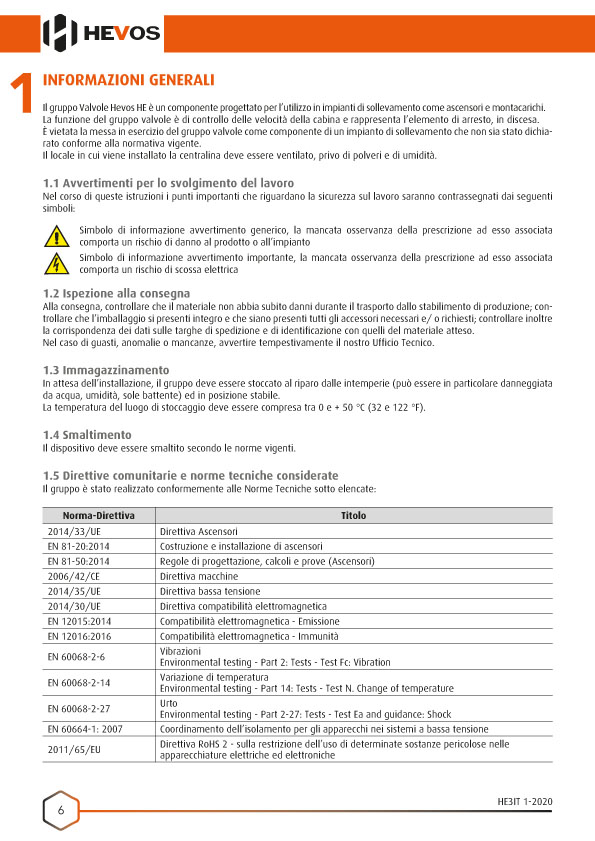 HEVOS

1 INFORMAZIONI GENERALI

Il gruppo Valvole Hevos HE è un componente progettato per l'utilizzo in impianti di sollevamento come ascensori e montacarichi. La funzione del gruppo valvole è di controllo delle velocità della cabina e rappresenta l'elemento di arresto, in discesa. È vietata la messa in esercizio del gruppo valvole come componente di un impianto di sollevamento che non sia stato dichiarato conforme alla normativa vigente.
Il locale in cui viene installato la centralina deve essere ventilato, privo di polveri e di umidità.

1.1 Avvertimenti per lo svolgimento del lavoro
Nel corso di queste istruzioni i punti importanti che riguardano la sicurezza sul lavoro saranno contrassegnati dai seguenti simboli:

Simbolo di informazione avvertimento generico, la mancata osservanza della prescrizione ad esso associata comporta un rischio di danno al prodotto o all'impianto

Simbolo di informazione avvertimento importante, la mancata osservanza della prescrizione ad esso associata comporta un rischio di scossa elettrica

1.2 Ispezione alla consegna
Alla consegna, controllare che il materiale non abbia subito danni durante il trasporto dallo stabilimento di produzione; controllare che l'imballaggio si presenti integro e che siano presenti tutti gli accessori necessari e/ o richiesti; controllare inoltre la corrispondenza dei dati sulle targhe di spedizione e di identificazione con quelli del materiale atteso.
Nel caso di guasti, anomalie o mancanze, avvertire tempestivamente il nostro Ufficio Tecnico.

1.3 Immagazzinamento
In attesa dell'installazione, il gruppo deve essere stoccato al riparo dalle intemperie (può essere in particolare danneggiata da acqua, umidità, sole battente) ed in posizione stabile.
La temperatura del luogo di stoccaggio deve essere compresa tra 0 e + 50 °C (32 e 122 °F).

1.4 Smaltimento
Il dispositivo deve essere smaltito secondo le norme vigenti.

1.5 Direttive comunitarie e norme tecniche considerate
Il gruppo è stato realizzato conformemente alle Norme Tecniche sotto elencate:

| Norma-Direttiva | Titolo |
|---|---|
| 2014/33/UE | Direttiva Ascensori |
| EN 81-20:2014 | Costruzione e installazione di ascensori |
| EN 81-50:2014 | Regole di progettazione, calcoli e prove (Ascensori) |
| 2006/42/CE | Direttiva macchine |
| 2014/35/UE | Direttiva bassa tensione |
| 2014/30/UE | Direttiva compatibilità elettromagnetica |
| EN 12015:2014 | Compatibilità elettromagnetica - Emissione |
| EN 12016:2016 | Compatibilità elettromagnetica - Immunità |
| EN 60068-2-6 | Vibrazioni Environmental testing - Part 2: Tests - Test Fc: Vibration |
| EN 60068-2-14 | Variazione di temperatura Environmental testing - Part 14: Tests - Test N. Change of temperature |
| EN 60068-2-27 | Urto Environmental testing - Part 2-27: Tests - Test Ea and guidance: Shock |
| EN 60664-1: 2007 | Coordinamento dell'isolamento per gli apparecchi nei sistemi a bassa tensione |
| 2011/65/EU | Direttiva RoHS 2 - sulla restrizione dell'uso di determinate sostanze pericolose nelle apparecchiature elettriche ed elettroniche |

6

HE3IT 1-2020